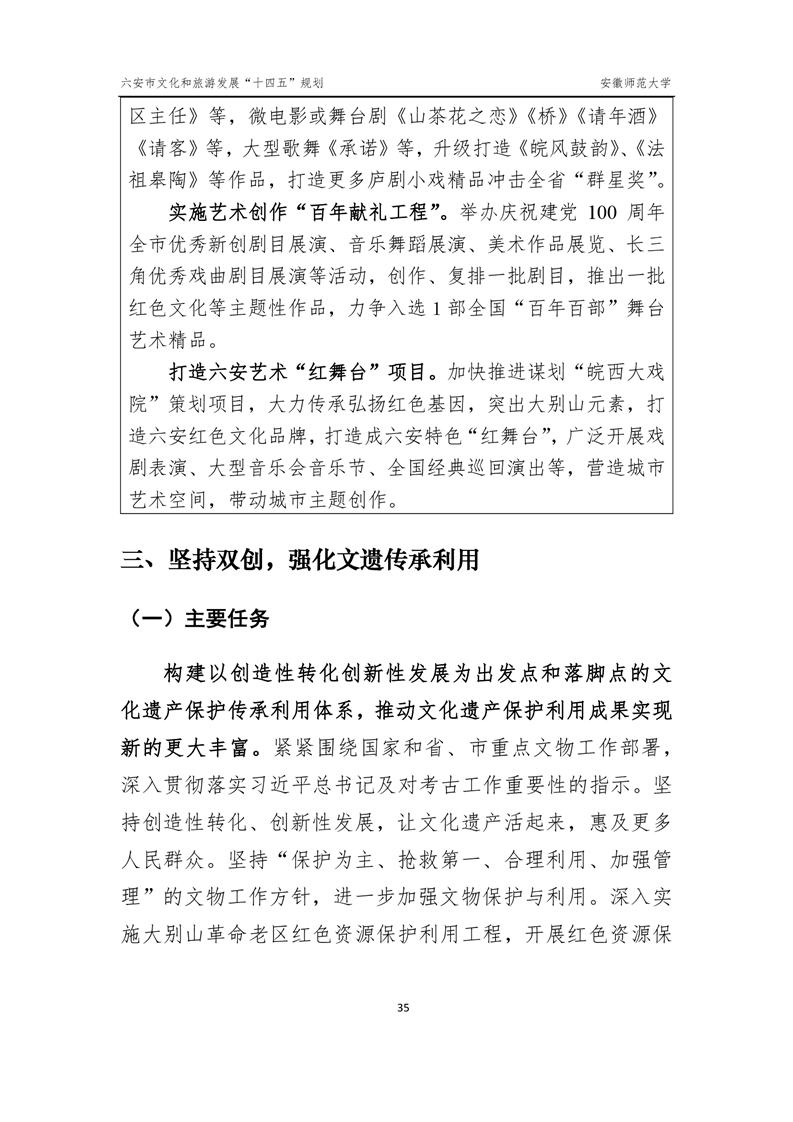 六安市文化和旅游发展“十四五”规划

安徽师范大学

区主任》等，微电影或舞台剧《山茶花之恋》《桥》《请年酒》《请客》等，大型歌舞《承诺》等，升级打造《皖风鼓韵》、《法祖皋陶》等作品，打造更多庐剧小戏精品冲击全省“群星奖”。

实施艺术创作“百年献礼工程”。举办庆祝建党 100 周年全市优秀新创剧目展演、音乐舞蹈展演、美术作品展览、长三角优秀戏曲剧目展演等活动，创作、复排一批剧目，推出一批红色文化等主题性作品，力争入选 1 部全国“百年百部”舞台艺术精品。

打造六安艺术“红舞台”项目。加快推进谋划“皖西大戏院”策划项目，大力传承弘扬红色基因，突出大别山元素，打造六安红色文化品牌，打造成六安特色“红舞台”，广泛开展戏剧表演、大型音乐会音乐节、全国经典巡回演出等，营造城市艺术空间，带动城市主题创作。

三、坚持双创，强化文遗传承利用

（一）主要任务

构建以创造性转化创新性发展为出发点和落脚点的文化遗产保护传承利用体系，推动文化遗产保护利用成果实现新的更大丰富。紧紧围绕国家和省、市重点文物工作部署，深入贯彻落实习近平总书记及对考古工作重要性的指示。坚持创造性转化、创新性发展，让文化遗产活起来，惠及更多人民群众。坚持“保护为主、抢救第一、合理利用、加强管理”的文物工作方针，进一步加强文物保护与利用。深入实施大别山革命老区红色资源保护利用工程，开展红色资源保

35